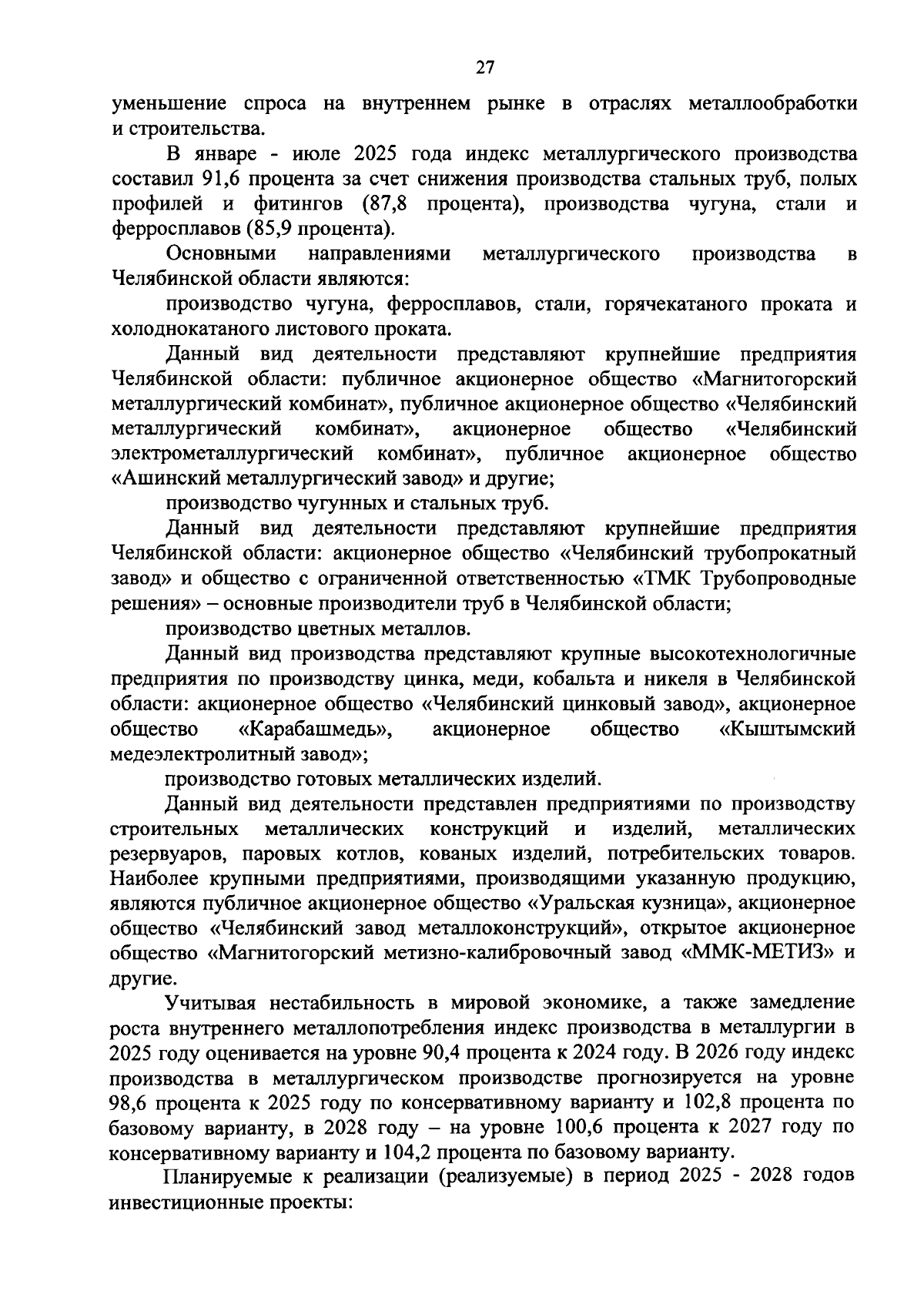 27

уменьшение спроса на внутреннем рынке в отраслях металлообработки и строительства.

В январе - июле 2025 года индекс металлургического производства составил 91,6 процента за счет снижения производства стальных труб, полых профилей и фитингов (87,8 процента), производства чугуна, стали и ферросплавов (85,9 процента).

Основными направлениями металлургического производства в Челябинской области являются:

производство чугуна, ферросплавов, стали, горячекатаного проката и холоднокатаного листового проката.

Данный вид деятельности представляют крупнейшие предприятия Челябинской области: публичное акционерное общество «Магнитогорский металлургический комбинат», публичное акционерное общество «Челябинский металлургический комбинат», акционерное общество «Челябинский электрометаллургический комбинат», публичное акционерное общество «Ашинский металлургический завод» и другие;

производство чугунных и стальных труб.

Данный вид деятельности представляют крупнейшие предприятия Челябинской области: акционерное общество «Челябинский трубопрокатный завод» и общество с ограниченной ответственностью «ТМК Трубопроводные решения» – основные производители труб в Челябинской области;

производство цветных металлов.

Данный вид производства представляют крупные высокотехнологичные предприятия по производству цинка, меди, кобальта и никеля в Челябинской области: акционерное общество «Челябинский цинковый завод», акционерное общество «Карабашмедь», акционерное общество «Кыштымский медеэлектролитный завод»;

производство готовых металлических изделий.

Данный вид деятельности представлен предприятиями по производству строительных металлических конструкций и изделий, металлических резервуаров, паровых котлов, кованых изделий, потребительских товаров. Наиболее крупными предприятиями, производящими указанную продукцию, являются публичное акционерное общество «Уральская кузница», акционерное общество «Челябинский завод металлоконструкций», открытое акционерное общество «Магнитогорский метизно-калибровочный завод «ММК-МЕТИЗ» и другие.

Учитывая нестабильность в мировой экономике, а также замедление роста внутреннего металлопотребления индекс производства в металлургии в 2025 году оценивается на уровне 90,4 процента к 2024 году. В 2026 году индекс производства в металлургическом производстве прогнозируется на уровне 98,6 процента к 2025 году по консервативному варианту и 102,8 процента по базовому варианту, в 2028 году – на уровне 100,6 процента к 2027 году по консервативному варианту и 104,2 процента по базовому варианту.

Планируемые к реализации (реализуемые) в период 2025 - 2028 годов инвестиционные проекты: